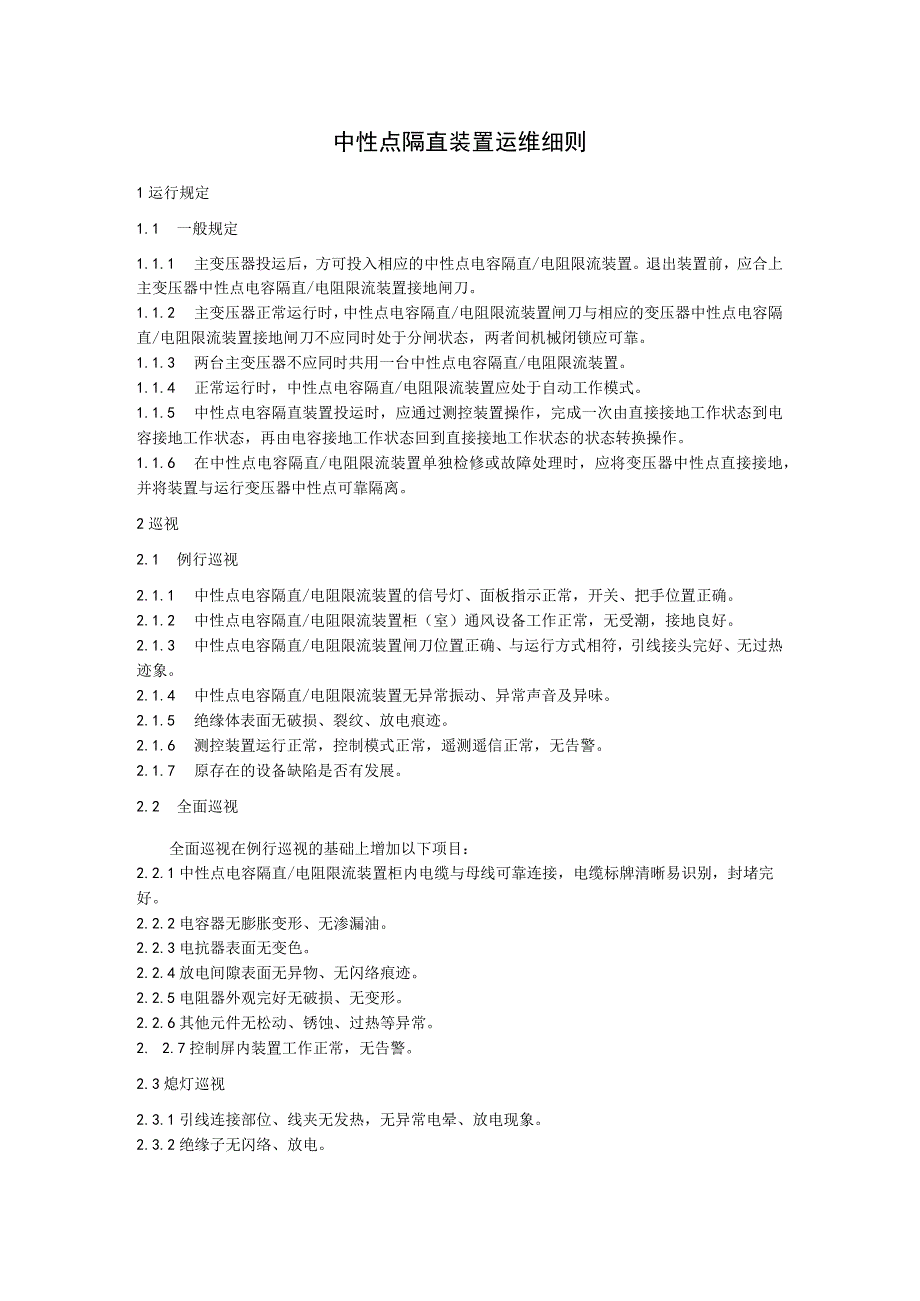 中性点隔直装置运维细则

1 运行规定

1.1　一般规定

1.1.1　主变压器投运后，方可投入相应的中性点电容隔直/电阻限流装置。退出装置前，应合上主变压器中性点电容隔直/电阻限流装置接地闸刀。
1.1.2　主变压器正常运行时，中性点电容隔直/电阻限流装置闸刀与相应的变压器中性点电容隔直/电阻限流装置接地闸刀不应同时处于分闸状态，两者间机械闭锁应可靠。
1.1.3　两台主变压器不应同时共用一台中性点电容隔直/电阻限流装置。
1.1.4　正常运行时，中性点电容隔直/电阻限流装置应处于自动工作模式。
1.1.5　中性点电容隔直装置投运时，应通过测控装置操作，完成一次由直接接地工作状态到电容接地工作状态，再由电容接地工作状态回到直接接地工作状态的状态转换操作。
1.1.6　在中性点电容隔直/电阻限流装置单独检修或故障处理时，应将变压器中性点直接接地，并将装置与运行变压器中性点可靠隔离。

2 巡视

2.1　例行巡视

2.1.1　中性点电容隔直/电阻限流装置的信号灯、面板指示正常，开关、把手位置正确。
2.1.2　中性点电容隔直/电阻限流装置柜（室）通风设备工作正常，无受潮，接地良好。
2.1.3　中性点电容隔直/电阻限流装置闸刀位置正确、与运行方式相符，引线接头完好、无过热迹象。
2.1.4　中性点电容隔直/电阻限流装置无异常振动、异常声音及异味。
2.1.5　绝缘体表面无破损、裂纹、放电痕迹。
2.1.6　测控装置运行正常，控制模式正常，遥测遥信正常，无告警。
2.1.7　原存在的设备缺陷是否有发展。

2.2　全面巡视

全面巡视在例行巡视的基础上增加以下项目：
2.2.1 中性点电容隔直/电阻限流装置柜内电缆与母线可靠连接，电缆标牌清晰易识别，封堵完好。
2.2.2 电容器无膨胀变形、无渗漏油。
2.2.3 电抗器表面无变色。
2.2.4 放电间隙表面无异物、无闪络痕迹。
2.2.5 电阻器外观完好无破损、无变形。
2.2.6 其他元件无松动、锈蚀、过热等异常。
2.　2.7 控制屏内装置工作正常，无告警。

2.3 熄灯巡视

2.3.1 引线连接部位、线夹无发热，无异常电晕、放电现象。
2.3.2 绝缘子无闪络、放电。